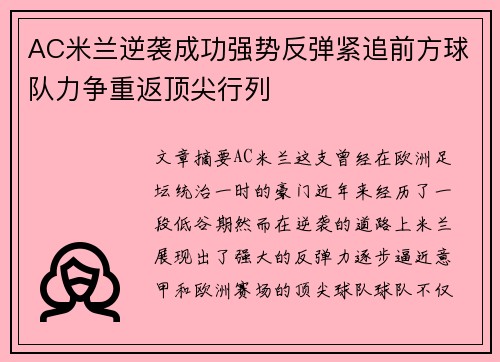 AC米兰逆袭成功强势反弹紧追前方球队力争重返顶尖行列

文章摘要AC米兰这支曾经在欧洲足坛统治一时的豪门近年来经历了一段低谷期然而在逆袭的道路上米兰展现出了强大的反弹力逐步逼近意甲和欧洲赛场的顶尖球队球队不仅